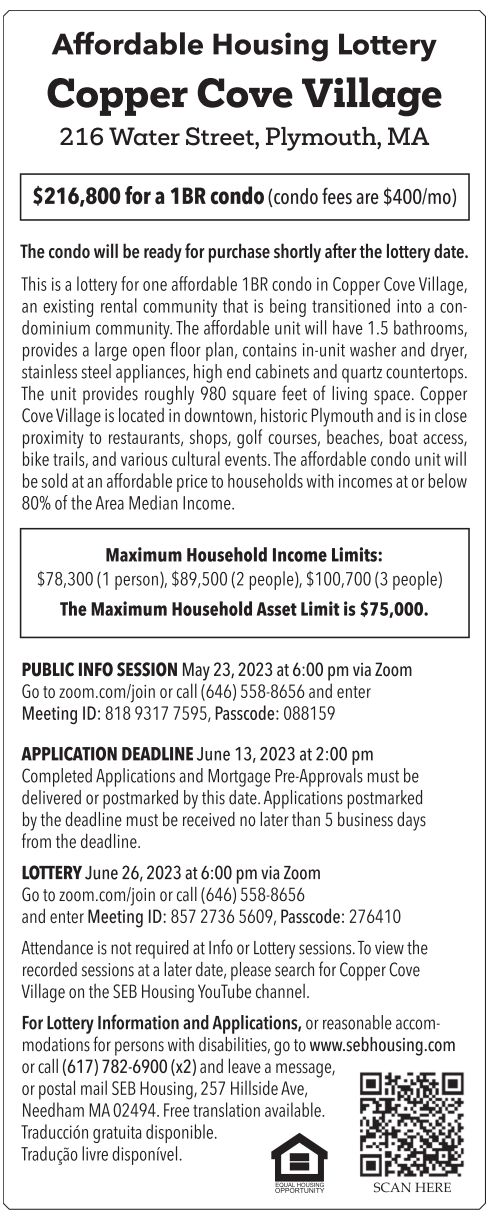 Affordable Housing Lottery
Copper Cove Village
216 Water Street, Plymouth, MA

$216,800 for a 1BR condo (condo fees are $400/mo)

The condo will be ready for purchase shortly after the lottery date.

This is a lottery for one affordable 1BR condo in Copper Cove Village, an existing rental community that is being transitioned into a condominium community. The affordable unit will have 1.5 bathrooms, provides a large open floor plan, contains in-unit washer and dryer, stainless steel appliances, high end cabinets and quartz countertops. The unit provides roughly 980 square feet of living space. Copper Cove Village is located in downtown, historic Plymouth and is in close proximity to restaurants, shops, golf courses, beaches, boat access, bike trails, and various cultural events. The affordable condo unit will be sold at an affordable price to households with incomes at or below 80% of the Area Median Income.

Maximum Household Income Limits:
$78,300 (1 person), $89,500 (2 people), $100,700 (3 people)
The Maximum Household Asset Limit is $75,000.

PUBLIC INFO SESSION May 23, 2023 at 6:00 pm via Zoom
Go to zoom.com/join or call (646) 558-8656 and enter Meeting ID: 818 9317 7595, Passcode: 088159

APPLICATION DEADLINE June 13, 2023 at 2:00 pm
Completed Applications and Mortgage Pre-Approvals must be delivered or postmarked by this date. Applications postmarked by the deadline must be received no later than 5 business days from the deadline.

LOTTERY June 26, 2023 at 6:00 pm via Zoom
Go to zoom.com/join or call (646) 558-8656 and enter Meeting ID: 857 2736 5609, Passcode: 276410

Attendance is not required at Info or Lottery sessions. To view the recorded sessions at a later date, please search for Copper Cove Village on the SEB Housing YouTube channel.

For Lottery Information and Applications, or reasonable accommodations for persons with disabilities, go to www.sebhousing.com or call (617) 782-6900 (x2) and leave a message, or postal mail SEB Housing, 257 Hillside Ave, Needham MA 02494. Free translation available.
Traducción gratuita disponible.
Tradução livre disponível.

EQUAL HOUSING OPPORTUNITY

SCAN HERE